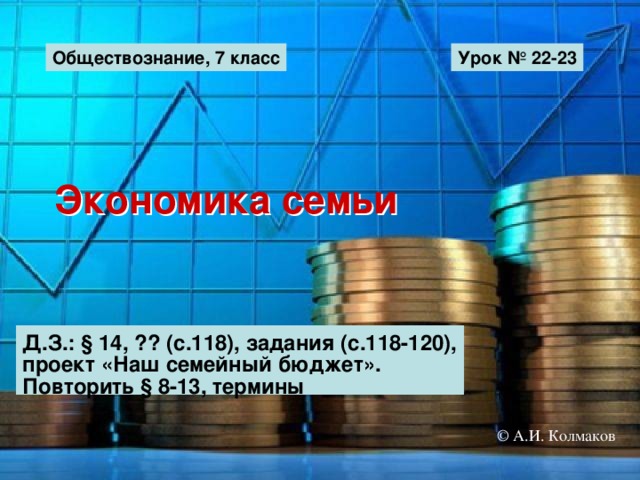 Обществознание, 7 класс

Урок № 22-23

Экономика семьи

Д.З.: § 14, ?? (с.118), задания (с.118-120), проект «Наш семейный бюджет». Повторить § 8-13, термины

© А.И. Колмаков